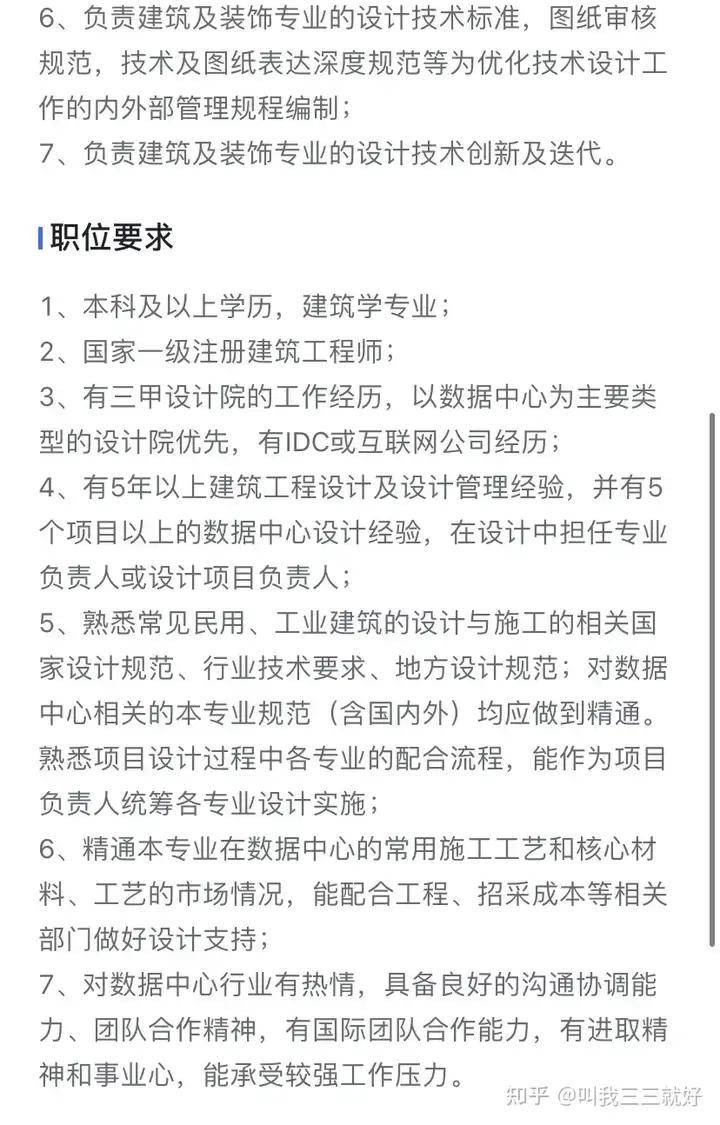 6、负责建筑及装饰专业的设计技术标准，图纸审核规范，技术及图纸表达深度规范等为优化技术设计工作的内外部管理规程编制；
7、负责建筑及装饰专业的设计技术创新及迭代。

职位要求

1、本科及以上学历，建筑学专业；
2、国家一级注册建筑工程师；
3、有三甲设计院的工作经历，以数据中心为主要类型的设计院优先，有IDC或互联网公司经历；
4、有5年以上建筑工程设计及设计管理经验，并有5个项目以上的数据中心设计经验，在设计中担任专业负责人或设计项目负责人；
5、熟悉常见民用、工业建筑的设计与施工的相关国家设计规范、行业技术要求、地方设计规范；对数据中心相关的本专业规范（含国内外）均应做到精通。熟悉项目设计过程中各专业的配合流程，能作为项目负责人统筹各专业设计实施；
6、精通本专业在数据中心的常用施工工艺和核心材料、工艺的市场情况，能配合工程、招采成本等相关部门做好设计支持；
7、对数据中心行业有热情，具备良好的沟通协调能力、团队合作精神，有国际团队合作能力，有进取精神和事业心，能承受较强工作压力。

知乎 @叫我三三就好